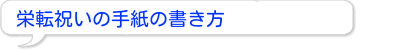 栄転祝いの手紙の書き方